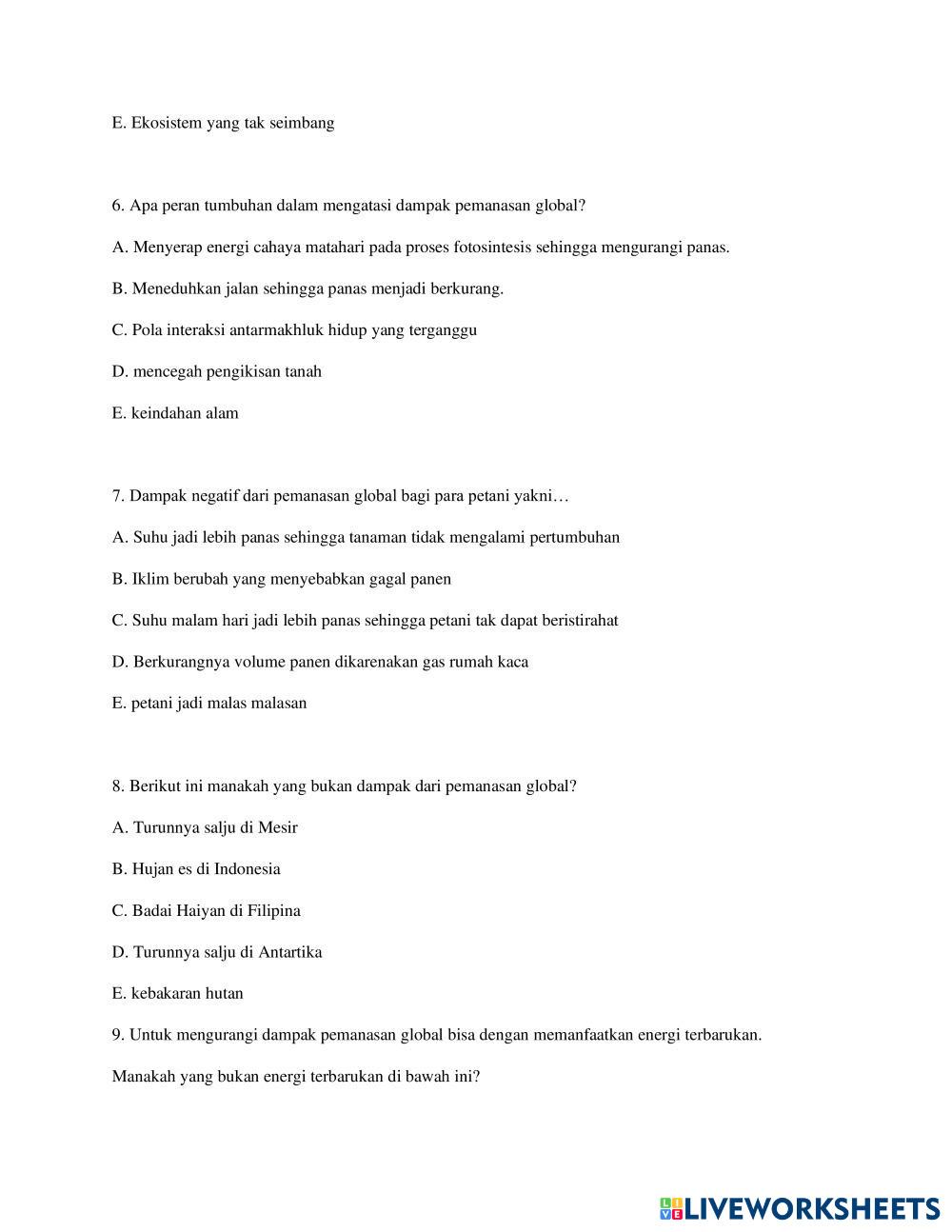 E. Ekosistem yang tak seimbang

6. Apa peran tumbuhan dalam mengatasi dampak pemanasan global?

A. Menyerap energi cahaya matahari pada proses fotosintesis sehingga mengurangi panas.

B. Meneduhkan jalan sehingga panas menjadi berkurang.

C. Pola interaksi antarmakhluk hidup yang terganggu

D. mencegah pengikisan tanah

E. keindahan alam

7. Dampak negatif dari pemanasan global bagi para petani yakni…

A. Suhu jadi lebih panas sehingga tanaman tidak mengalami pertumbuhan

B. Iklim berubah yang menyebabkan gagal panen

C. Suhu malam hari jadi lebih panas sehingga petani tak dapat beristirahat

D. Berkurangnya volume panen dikarenakan gas rumah kaca

E. petani jadi malas malasan

8. Berikut ini manakah yang bukan dampak dari pemanasan global?

A. Turunnya salju di Mesir

B. Hujan es di Indonesia

C. Badai Haiyan di Filipina

D. Turunnya salju di Antartika

E. kebakaran hutan

9. Untuk mengurangi dampak pemanasan global bisa dengan memanfaatkan energi terbarukan.

Manakah yang bukan energi terbarukan di bawah ini?

LIVEWORKSHEETS